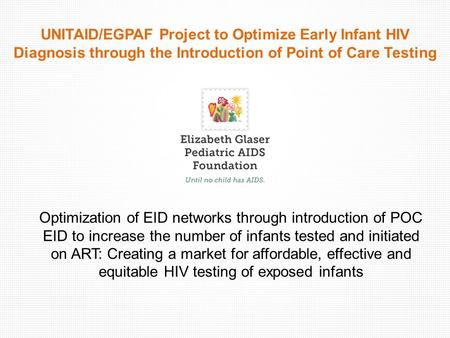 UNITAID/EGPAF Project to Optimize Early Infant HIV Diagnosis through the Introduction of Point of Care Testing

Elizabeth Glaser Pediatric AIDS Foundation

Until no child has AIDS.

Optimization of EID networks through introduction of POC EID to increase the number of infants tested and initiated on ART: Creating a market for affordable, effective and equitable HIV testing of exposed infants